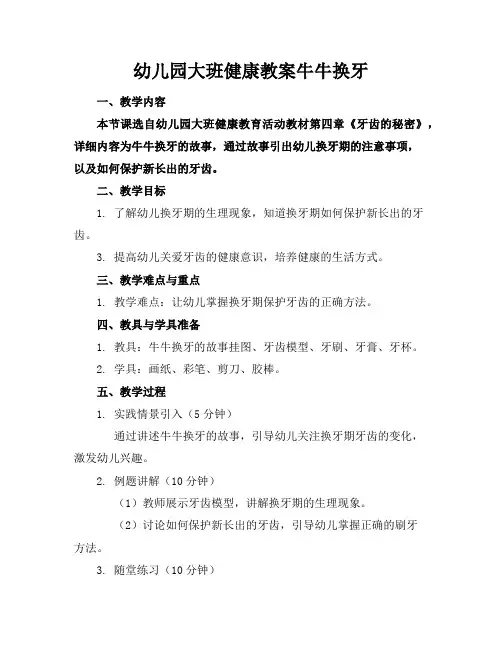 幼儿园大班健康教案牛牛换牙

一、教学内容

本节课选自幼儿园大班健康教育活动教材第四章《牙齿的秘密》，详细内容为牛牛换牙的故事，通过故事引出幼儿换牙期的注意事项，以及如何保护新长出的牙齿。

二、教学目标

1. 了解幼儿换牙期的生理现象，知道换牙期如何保护新长出的牙齿。

3. 提高幼儿关爱牙齿的健康意识，培养健康的生活方式。

三、教学难点与重点

1. 教学难点：让幼儿掌握换牙期保护牙齿的正确方法。

四、教具与学具准备

1. 教具：牛牛换牙的故事挂图、牙齿模型、牙刷、牙膏、牙杯。

2. 学具：画纸、彩笔、剪刀、胶棒。

五、教学过程

1. 实践情景引入（5 分钟）

通过讲述牛牛换牙的故事，引导幼儿关注换牙期牙齿的变化，激发幼儿兴趣。

2. 例题讲解（10 分钟）

（1）教师展示牙齿模型，讲解换牙期的生理现象。

（2）讨论如何保护新长出的牙齿，引导幼儿掌握正确的刷牙方法。

3. 随堂练习（10 分钟）